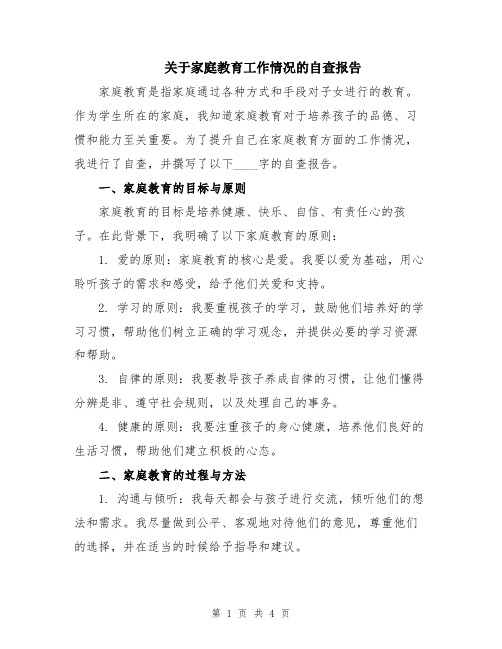 关于家庭教育工作情况的自查报告

家庭教育是指家庭通过各种方式和手段对子女进行的教育。作为学生所在的家庭，我知道家庭教育对于培养孩子的品德、习惯和能力至关重要。为了提升自己在家庭教育方面的工作情况，我进行了自查，并撰写了以下____字的自查报告。

一、家庭教育的目标与原则

家庭教育的目标是培养健康、快乐、自信、有责任心的孩子。在此背景下，我明确了以下家庭教育的原则：

1. 爱的原则：家庭教育的核心是爱。我要以爱为基础，用心聆听孩子的需求和感受，给予他们关爱和支持。

2. 学习的原则：我要重视孩子的学习，鼓励他们培养好的学习习惯，帮助他们树立正确的学习观念，并提供必要的学习资源和帮助。

3. 自律的原则：我要教导孩子养成自律的习惯，让他们懂得分辨是非、遵守社会规则，以及处理自己的事务。

4. 健康的原则：我要注重孩子的身心健康，培养他们良好的生活习惯，帮助他们建立积极的心态。

二、家庭教育的过程与方法

1. 沟通与倾听：我每天都会与孩子进行交流，倾听他们的想法和需求。我尽量做到公平、客观地对待他们的意见，尊重他们的选择，并在适当的时候给予指导和建议。

第 1 页 共 4 页